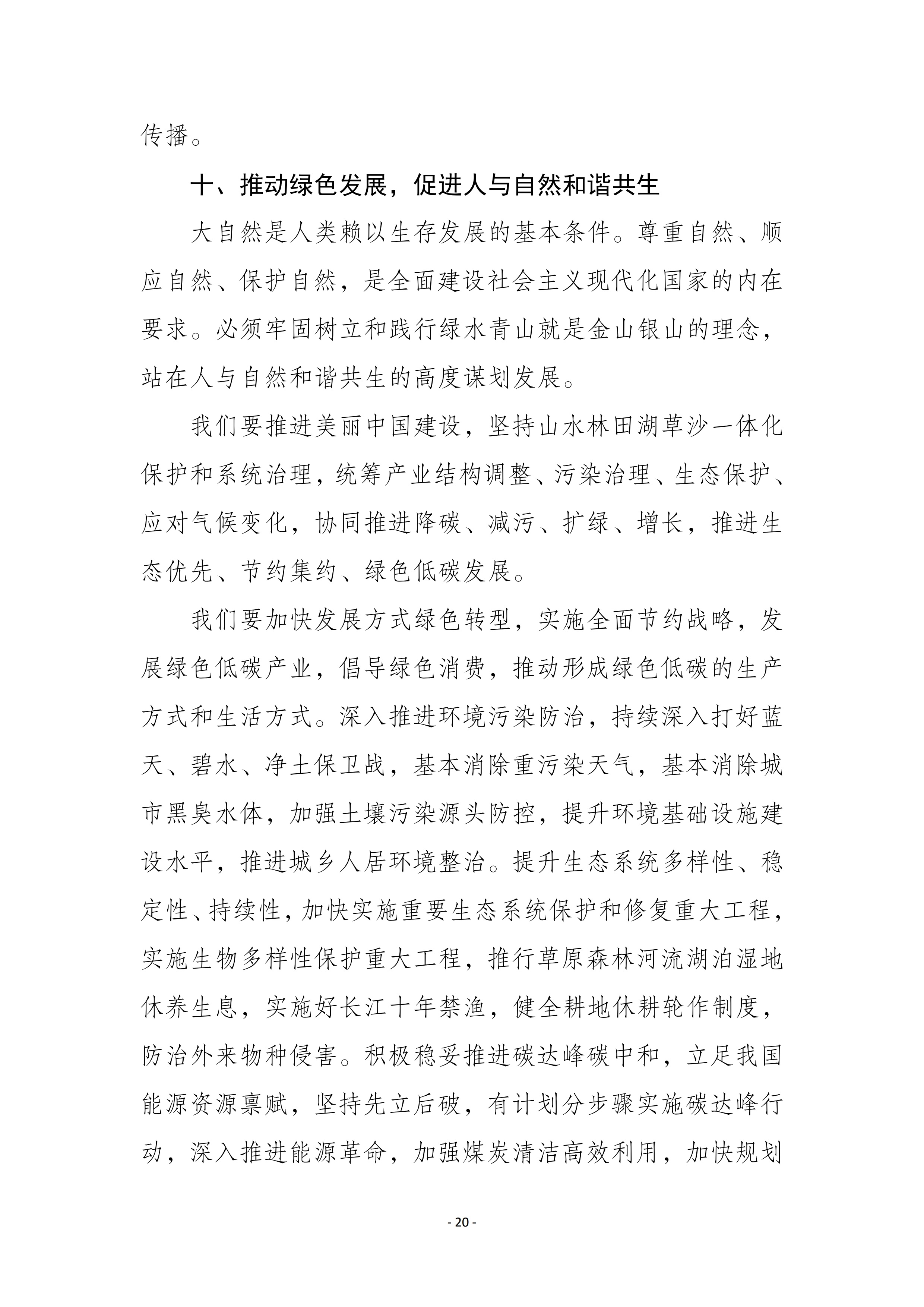 传播。

十、推动绿色发展，促进人与自然和谐共生

大自然是人类赖以生存发展的基本条件。尊重自然、顺应自然、保护自然，是全面建设社会主义现代化国家的内在要求。必须牢固树立和践行绿水青山就是金山银山的理念，站在人与自然和谐共生的高度谋划发展。

我们要推进美丽中国建设，坚持山水林田湖草沙一体化保护和系统治理，统筹产业结构调整、污染治理、生态保护、应对气候变化，协同推进降碳、减污、扩绿、增长，推进生态优先、节约集约、绿色低碳发展。

我们要加快发展方式绿色转型，实施全面节约战略，发展绿色低碳产业，倡导绿色消费，推动形成绿色低碳的生产方式和生活方式。深入推进环境污染防治，持续深入打好蓝天、碧水、净土保卫战，基本消除重污染天气，基本消除城市黑臭水体，加强土壤污染源头防控，提升环境基础设施建设水平，推进城乡人居环境整治。提升生态系统多样性、稳定性、持续性，加快实施重要生态系统保护和修复重大工程，实施生物多样性保护重大工程，推行草原森林河流湖泊湿地休养生息，实施好长江十年禁渔，健全耕地休耕轮作制度，防治外来物种侵害。积极稳妥推进碳达峰碳中和，立足我国能源资源禀赋，坚持先立后破，有计划分步骤实施碳达峰行动，深入推进能源革命，加强煤炭清洁高效利用，加快规划

- 20 -